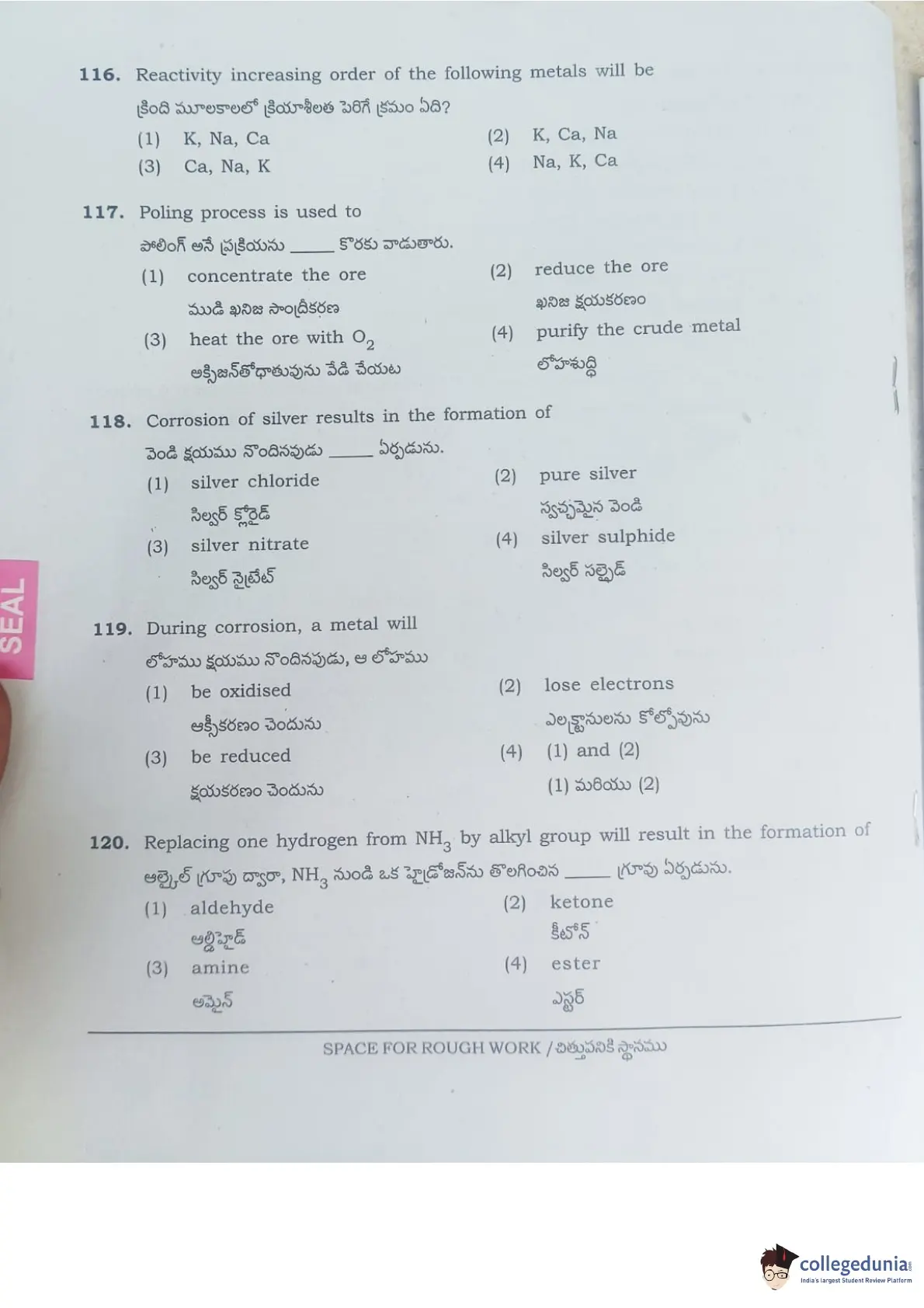 116. Reactivity increasing order of the following metals will be
క్రింది మూలకాలలో క్రియాశీలత పెరిగే క్రమం ఏది?
(1) K, Na, Ca
(2) K, Ca, Na
(3) Ca, Na, K
(4) Na, K, Ca

117. Poling process is used to
పోలింగ్ అనే ప్రక్రియను _____ కొరకు వాడుతారు.
(1) concentrate the ore
ముడి ఖనిజ సాంద్రీకరణ
(2) reduce the ore
ఖనిజ క్షయకరణం
(3) heat the ore with $O_2$
ఆక్సిజన్‌తోధాతువును వేడి చేయుట
(4) purify the crude metal
లోహశుద్ధి

118. Corrosion of silver results in the formation of
వెండి క్షయము నొందినపుడు _____ ఏర్పడును.
(1) silver chloride
సిల్వర్ క్లోరైడ్
(2) pure silver
స్వచ్ఛమైన వెండి
(3) silver nitrate
సిల్వర్ నైట్రేట్
(4) silver sulphide
సిల్వర్ సల్ఫైడ్

119. During corrosion, a metal will
లోహము క్షయము నొందినపుడు, ఆ లోహము
(1) be oxidised
ఆక్సీకరణం చెందును
(2) lose electrons
ఎలక్ట్రానులను కోల్పోవును
(3) be reduced
క్షయకరణం చెందును
(4) (1) and (2)
(1) మరియు (2)

120. Replacing one hydrogen from $NH_3$ by alkyl group will result in the formation of
ఆల్కైల్ గ్రూపు ద్వారా, $NH_3$ నుండి ఒక హైడ్రోజన్‌ను తొలగించిన _____ గ్రూపు ఏర్పడును.
(1) aldehyde
ఆల్డిహైడ్
(2) ketone
కీటోన్
(3) amine
అమైన్
(4) ester
ఎస్టర్

SPACE FOR ROUGH WORK / చిత్తుపనికి స్థానము

SEAL

collegedunia
India's largest Student Review Platform